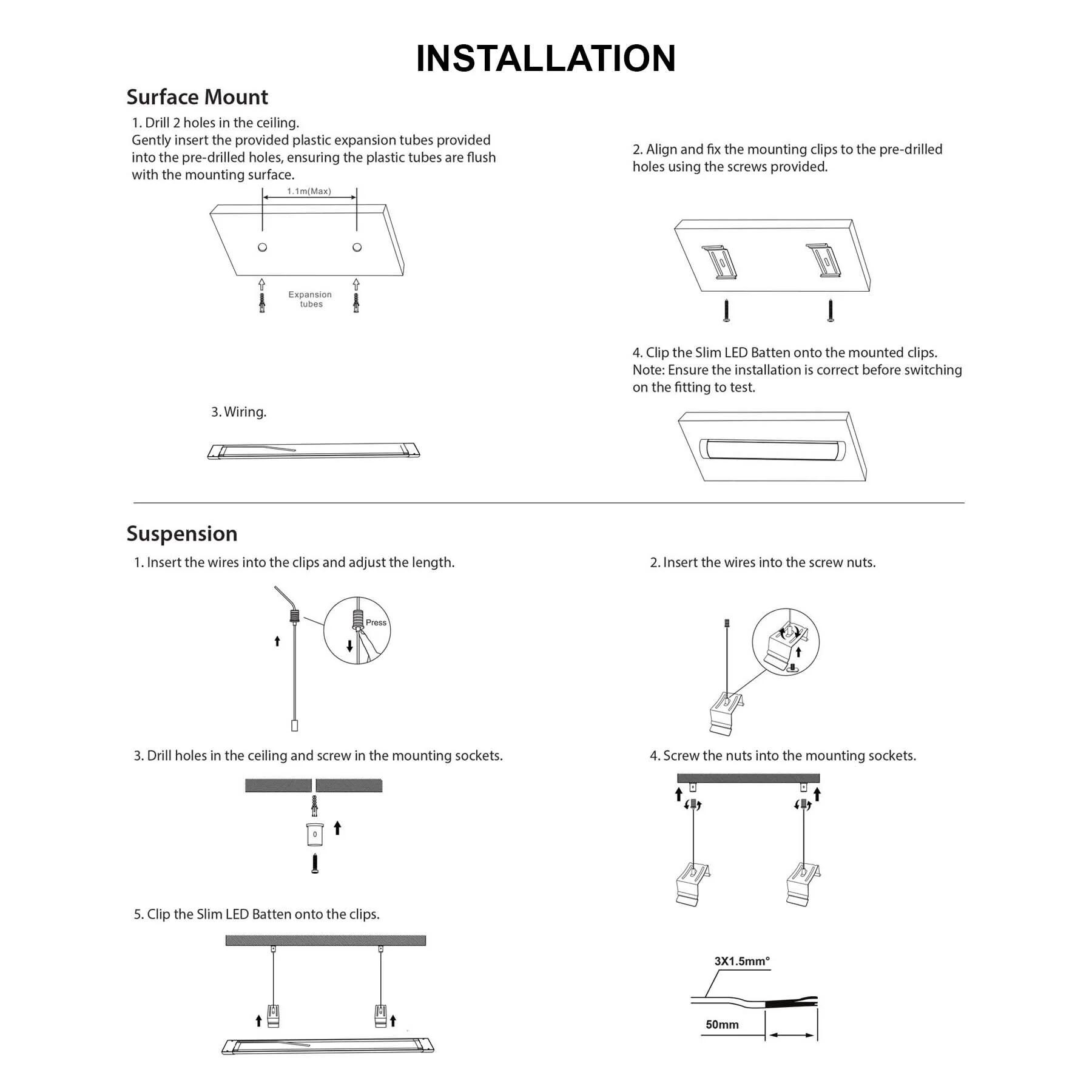 INSTALLATION

Surface Mount

1. Drill 2 holes in the ceiling.
Gently insert the provided plastic expansion tubes provided into the pre-drilled holes, ensuring the plastic tubes are flush with the mounting surface.

1.1m(Max)

Expansion tubes

2. Align and fix the mounting clips to the pre-drilled holes using the screws provided.

3. Wiring.

4. Clip the Slim LED Batten onto the mounted clips.
Note: Ensure the installation is correct before switching on the fitting to test.

Suspension

1. Insert the wires into the clips and adjust the length.

Press

2. Insert the wires into the screw nuts.

3. Drill holes in the ceiling and screw in the mounting sockets.

4. Screw the nuts into the mounting sockets.

5. Clip the Slim LED Batten onto the clips.

3X1.5mm°

50mm